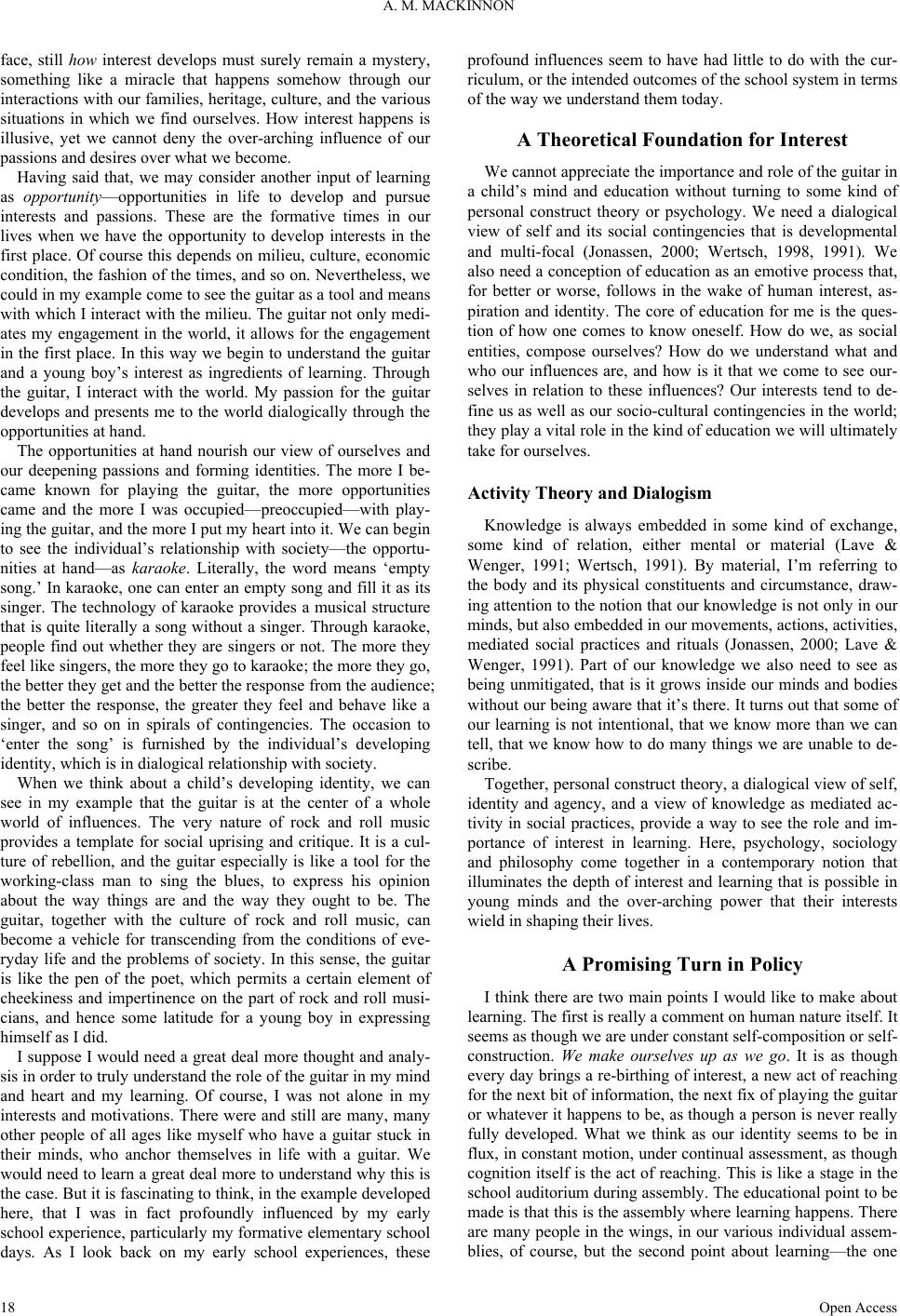 A. M. MACKINNON

face, still how interest develops must surely remain a mystery, something like a miracle that happens somehow through our interactions with our families, heritage, culture, and the various situations in which we find ourselves. How interest happens is illusive, yet we cannot deny the over-arching influence of our passions and desires over what we become.

Having said that, we may consider another input of learning as opportunity—opportunities in life to develop and pursue interests and passions. These are the formative times in our lives when we have the opportunity to develop interests in the first place. Of course this depends on milieu, culture, economic condition, the fashion of the times, and so on. Nevertheless, we could in my example come to see the guitar as a tool and means with which I interact with the milieu. The guitar not only mediates my engagement in the world, it allows for the engagement in the first place. In this way we begin to understand the guitar and a young boy's interest as ingredients of learning. Through the guitar, I interact with the world. My passion for the guitar develops and presents me to the world dialogically through the opportunities at hand.

The opportunities at hand nourish our view of ourselves and our deepening passions and forming identities. The more I became known for playing the guitar, the more opportunities came and the more I was occupied—preoccupied—with playing the guitar, and the more I put my heart into it. We can begin to see the individual's relationship with society—the opportunities at hand—as karaoke. Literally, the word means 'empty song.' In karaoke, one can enter an empty song and fill it as its singer. The technology of karaoke provides a musical structure that is quite literally a song without a singer. Through karaoke, people find out whether they are singers or not. The more they feel like singers, the more they go to karaoke; the more they go, the better they get and the better the response from the audience; the better the response, the greater they feel and behave like a singer, and so on in spirals of contingencies. The occasion to 'enter the song' is furnished by the individual's developing identity, which is in dialogical relationship with society.

When we think about a child's developing identity, we can see in my example that the guitar is at the center of a whole world of influences. The very nature of rock and roll music provides a template for social uprising and critique. It is a culture of rebellion, and the guitar especially is like a tool for the working-class man to sing the blues, to express his opinion about the way things are and the way they ought to be. The guitar, together with the culture of rock and roll music, can become a vehicle for transcending from the conditions of everyday life and the problems of society. In this sense, the guitar is like the pen of the poet, which permits a certain element of cheekiness and impertinence on the part of rock and roll musicians, and hence some latitude for a young boy in expressing himself as I did.

I suppose I would need a great deal more thought and analysis in order to truly understand the role of the guitar in my mind and heart and my learning. Of course, I was not alone in my interests and motivations. There were and still are many, many other people of all ages like myself who have a guitar stuck in their minds, who anchor themselves in life with a guitar. We would need to learn a great deal more to understand why this is the case. But it is fascinating to think, in the example developed here, that I was in fact profoundly influenced by my early school experience, particularly my formative elementary school days. As I look back on my early school experiences, these profound influences seem to have had little to do with the curriculum, or the intended outcomes of the school system in terms of the way we understand them today.

A Theoretical Foundation for Interest

We cannot appreciate the importance and role of the guitar in a child's mind and education without turning to some kind of personal construct theory or psychology. We need a dialogical view of self and its social contingencies that is developmental and multi-focal (Jonassen, 2000; Wertsch, 1998, 1991). We also need a conception of education as an emotive process that, for better or worse, follows in the wake of human interest, aspiration and identity. The core of education for me is the question of how one comes to know oneself. How do we, as social entities, compose ourselves? How do we understand what and who our influences are, and how is it that we come to see ourselves in relation to these influences? Our interests tend to define us as well as our socio-cultural contingencies in the world; they play a vital role in the kind of education we will ultimately take for ourselves.

Activity Theory and Dialogism

Knowledge is always embedded in some kind of exchange, some kind of relation, either mental or material (Lave & Wenger, 1991; Wertsch, 1991). By material, I'm referring to the body and its physical constituents and circumstance, drawing attention to the notion that our knowledge is not only in our minds, but also embedded in our movements, actions, activities, mediated social practices and rituals (Jonassen, 2000; Lave & Wenger, 1991). Part of our knowledge we also need to see as being unmitigated, that is it grows inside our minds and bodies without our being aware that it's there. It turns out that some of our learning is not intentional, that we know more than we can tell, that we know how to do many things we are unable to describe.

Together, personal construct theory, a dialogical view of self, identity and agency, and a view of knowledge as mediated activity in social practices, provide a way to see the role and importance of interest in learning. Here, psychology, sociology and philosophy come together in a contemporary notion that illuminates the depth of interest and learning that is possible in young minds and the over-arching power that their interests wield in shaping their lives.

A Promising Turn in Policy

I think there are two main points I would like to make about learning. The first is really a comment on human nature itself. It seems as though we are under constant self-composition or self-construction. We make ourselves up as we go. It is as though every day brings a re-birthing of interest, a new act of reaching for the next bit of information, the next fix of playing the guitar or whatever it happens to be, as though a person is never really fully developed. What we think as our identity seems to be in flux, in constant motion, under continual assessment, as though cognition itself is the act of reaching. This is like a stage in the school auditorium during assembly. The educational point to be made is that this is the assembly where learning happens. There are many people in the wings, in our various individual assemblies, of course, but the second point about learning—the one

18 Open Access